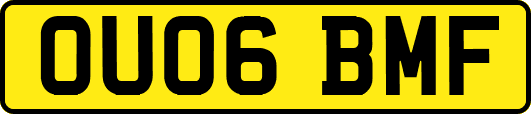 OU06 BMF